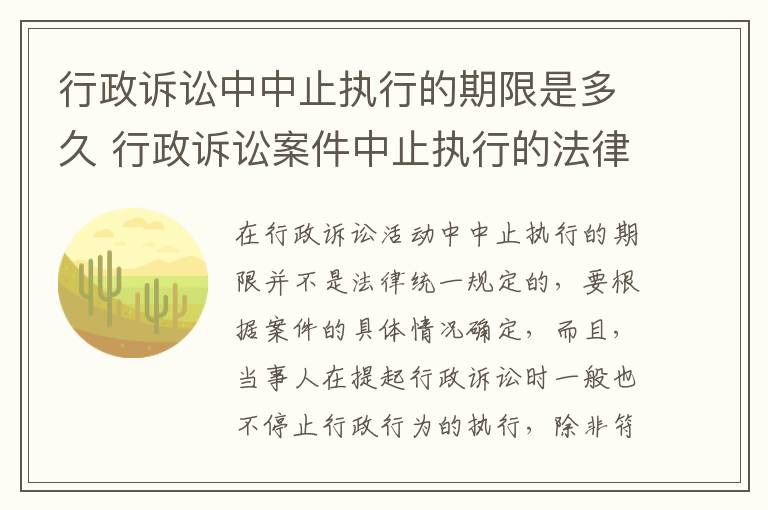 行政诉讼中中止执行的期限是多久 行政诉讼案件中止执行的法律

在行政诉讼活动中中止执行的期限并不是法律统一规定的，要根据案件的具体情况确定，而且，当事人在提起行政诉讼时一般也不停止行政行为的执行，除非符